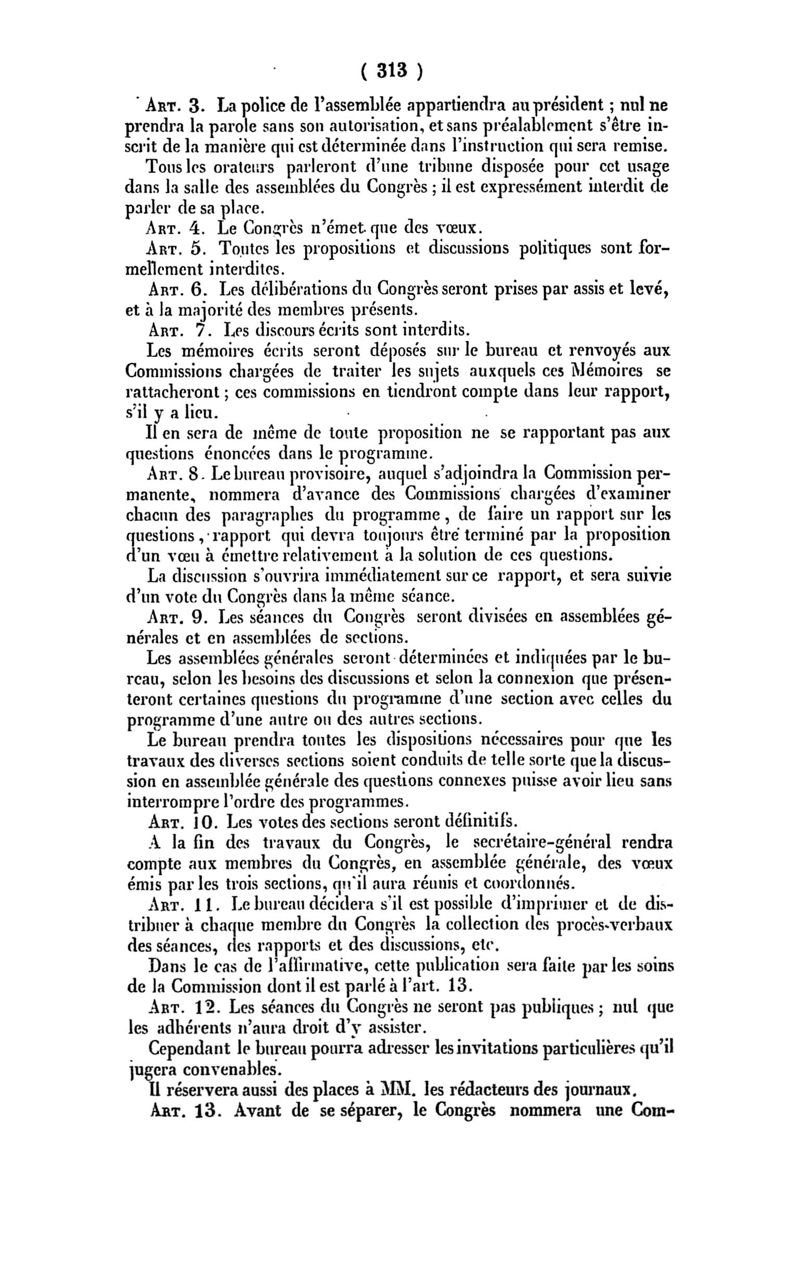 ( 313 )

Art. 3. La police de l'assemblée appartiendra au président ; nul ne prendra la parole sans son autorisation, et sans préalablement s'être inscrit de la manière qui est déterminée dans l'instruction qui sera remise.

Tous les orateurs parleront d'une tribune disposée pour cet usage dans la salle des assemblées du Congrès ; il est expressément interdit de parler de sa place.

Art. 4. Le Congrès n'émet que des vœux.

Art. 5. Toutes les propositions et discussions politiques sont formellement interdites.

Art. 6. Les délibérations du Congrès seront prises par assis et levé, et à la majorité des membres présents.

Art. 7. Les discours écrits sont interdits.

Les mémoires écrits seront déposés sur le bureau et renvoyés aux Commissions chargées de traiter les sujets auxquels ces Mémoires se rattacheront ; ces commissions en tiendront compte dans leur rapport, s'il y a lieu.

Il en sera de même de toute proposition ne se rapportant pas aux questions énoncées dans le programme.

Art. 8. Le bureau provisoire, auquel s'adjoindra la Commission permanente, nommera d'avance des Commissions chargées d'examiner chacun des paragraphes du programme, de faire un rapport sur les questions, rapport qui devra toujours être terminé par la proposition d'un vœu à émettre relativement à la solution de ces questions.

La discussion s'ouvrira immédiatement sur ce rapport, et sera suivie d'un vote du Congrès dans la même séance.

Art. 9. Les séances du Congrès seront divisées en assemblées générales et en assemblées de sections.

Les assemblées générales seront déterminées et indiquées par le bureau, selon les besoins des discussions et selon la connexion que présenteront certaines questions du programme d'une section avec celles du programme d'une autre ou des autres sections.

Le bureau prendra toutes les dispositions nécessaires pour que les travaux des diverses sections soient conduits de telle sorte que la discussion en assemblée générale des questions connexes puisse avoir lieu sans interrompre l'ordre des programmes.

Art. 10. Les votes des sections seront définitifs.

A la fin des travaux du Congrès, le secrétaire-général rendra compte aux membres du Congrès, en assemblée générale, des vœux émis par les trois sections, qu'il aura réunis et coordonnés.

Art. 11. Le bureau décidera s'il est possible d'imprimer et de distribuer à chaque membre du Congrès la collection des procès-verbaux des séances, des rapports et des discussions, etc.

Dans le cas de l'affirmative, cette publication sera faite par les soins de la Commission dont il est parlé à l'art. 13.

Art. 12. Les séances du Congrès ne seront pas publiques ; nul que les adhérents n'aura droit d'y assister.

Cependant le bureau pourra adresser les invitations particulières qu'il jugera convenables.

Il réservera aussi des places à MM. les rédacteurs des journaux.

Art. 13. Avant de se séparer, le Congrès nommera une Com-